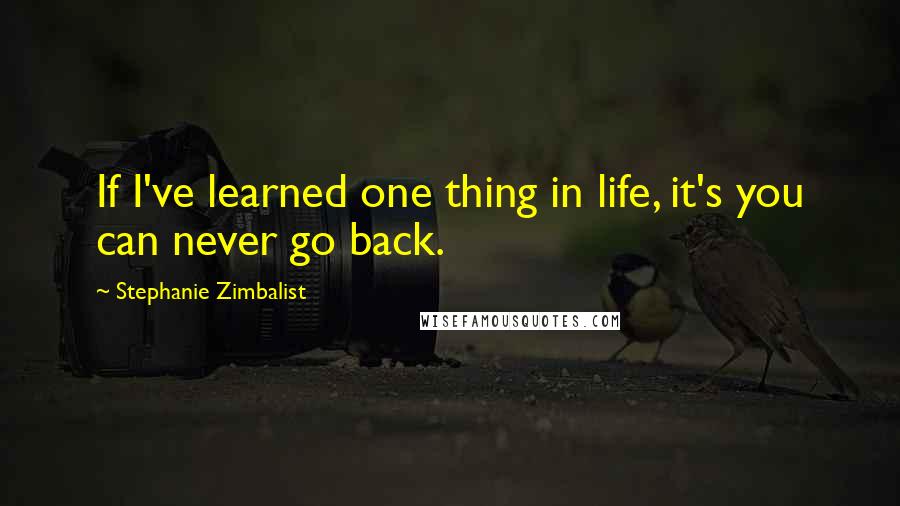 If I've learned one thing in life, it's you can never go back.

~ Stephanie Zimbalist

WISEFAMOUSQUOTES.COM